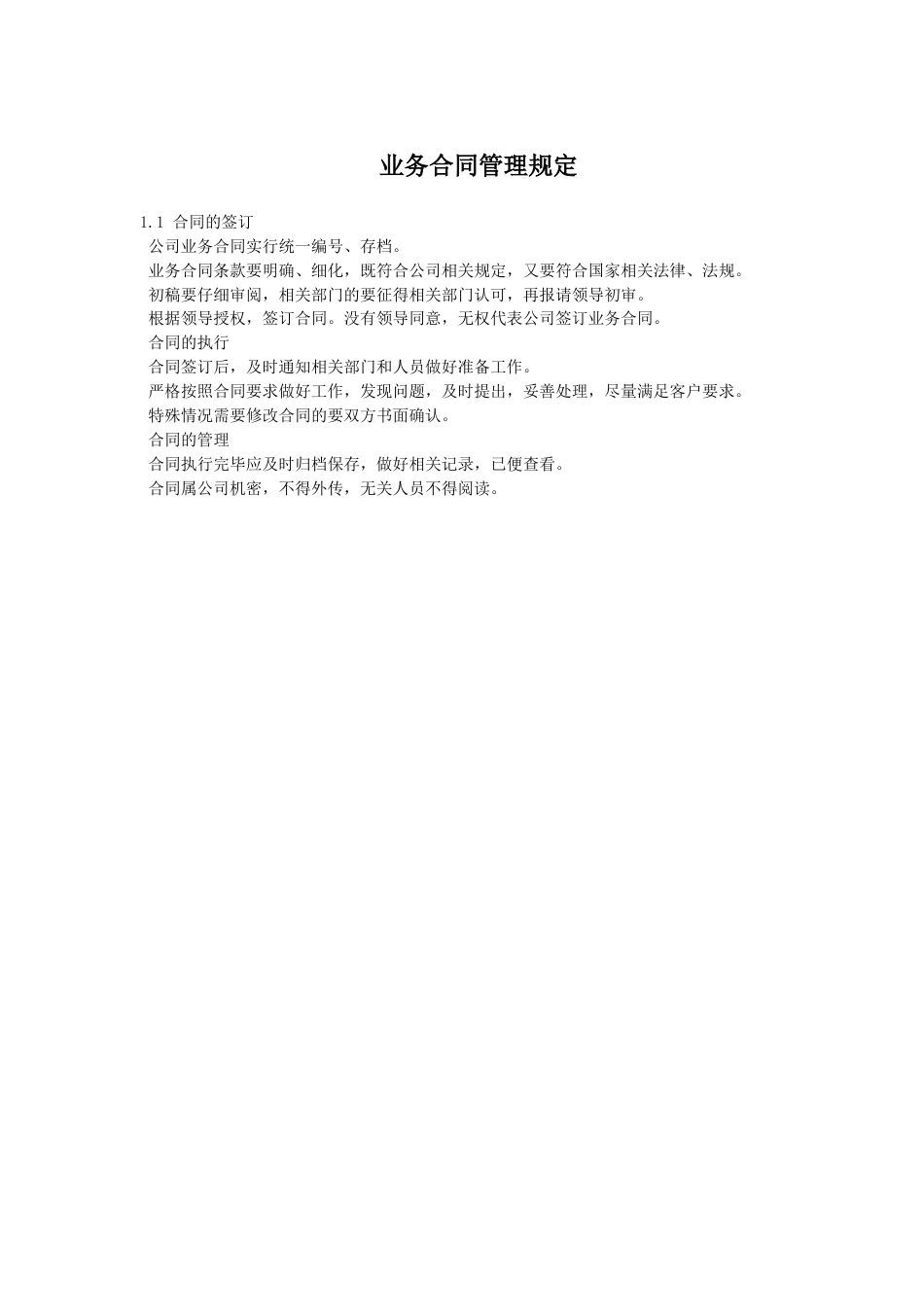 业务合同管理规定

1.1 合同的签订

公司业务合同实行统一编号、存档。

业务合同条款要明确、细化，既符合公司相关规定，又要符合国家相关法律、法规。

初稿要仔细审阅，相关部门的要征得相关部门认可，再报请领导初审。

根据领导授权，签订合同。没有领导同意，无权代表公司签订业务合同。

合同的执行

合同签订后，及时通知相关部门和人员做好准备工作。

严格按照合同要求做好工作，发现问题，及时提出，妥善处理，尽量满足客户要求。

特殊情况需要修改合同的要双方书面确认。

合同的管理

合同执行完毕应及时归档保存，做好相关记录，已便查看。

合同属公司机密，不得外传，无关人员不得阅读。